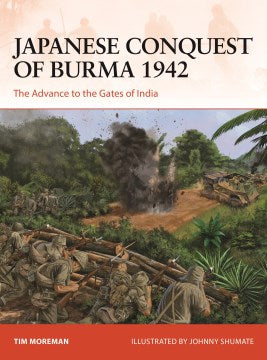 JAPANESE CONQUEST OF BURMA 1942

The Advance to the Gates of India

TIM MOREMAN

ILLUSTRATED BY JOHNNY SHUMATE